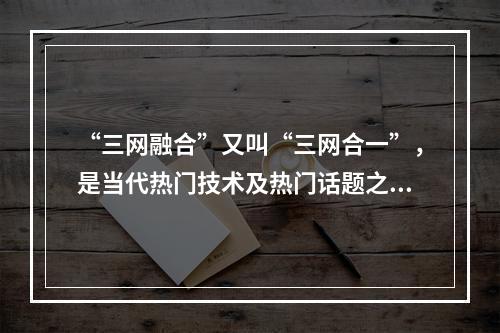 “三网融合”又叫“三网合一”，是当代热门技术及热门话题之...